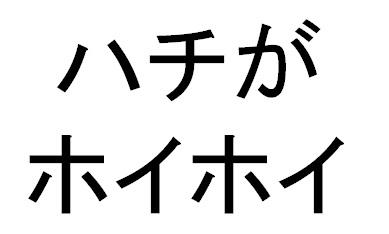 ハチが
ホイホイ